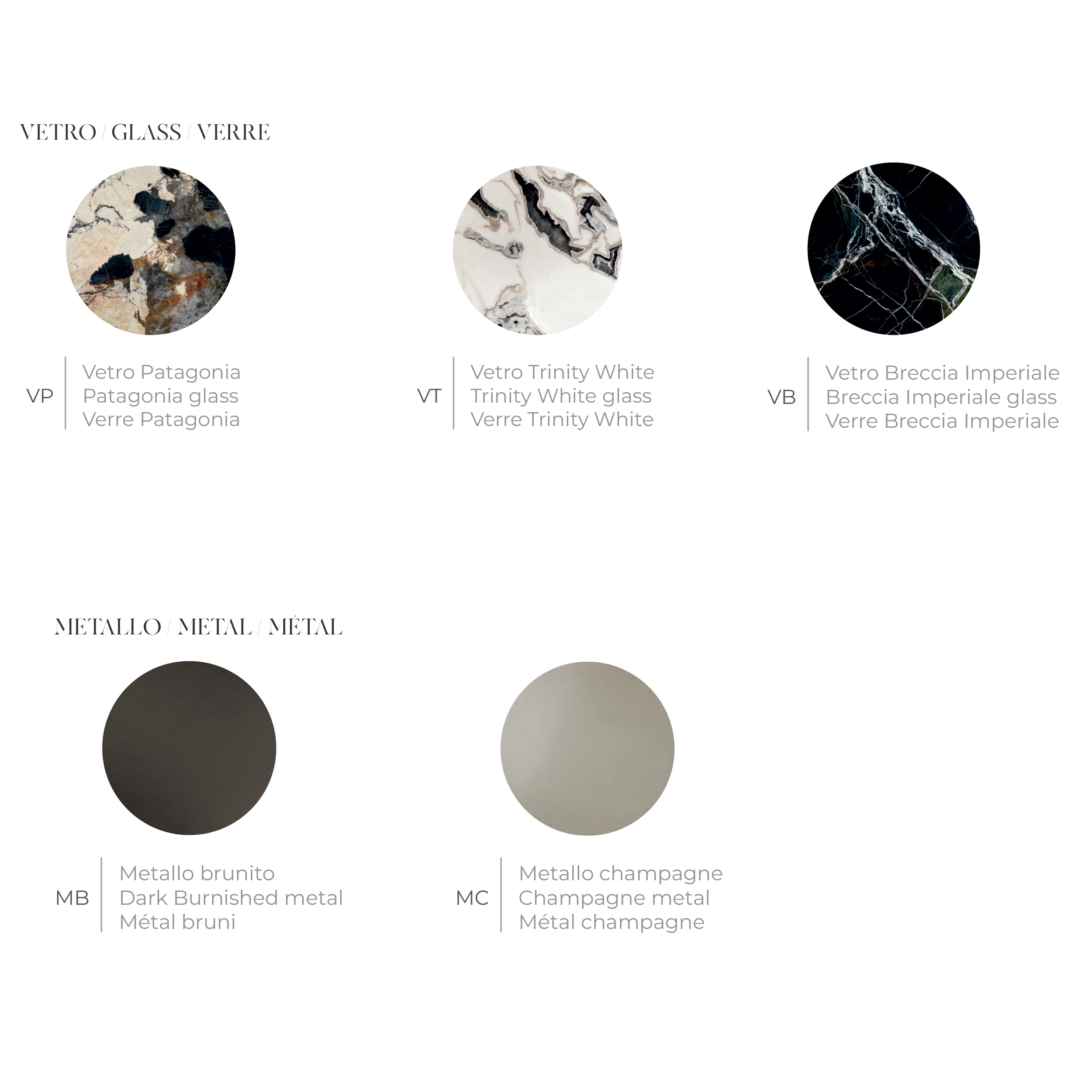 VETRO / GLASS / VERRE

VP
Vetro Patagonia
Patagonia glass
Verre Patagonia

VT
Vetro Trinity White
Trinity White glass
Verre Trinity White

VB
Vetro Breccia Imperiale
Breccia Imperiale glass
Verre Breccia Imperiale

METALLO / METAL / MÉTAL

MB
Metallo brunito
Dark Burnished metal
Métal bruni

MC
Metallo champagne
Champagne metal
Métal champagne